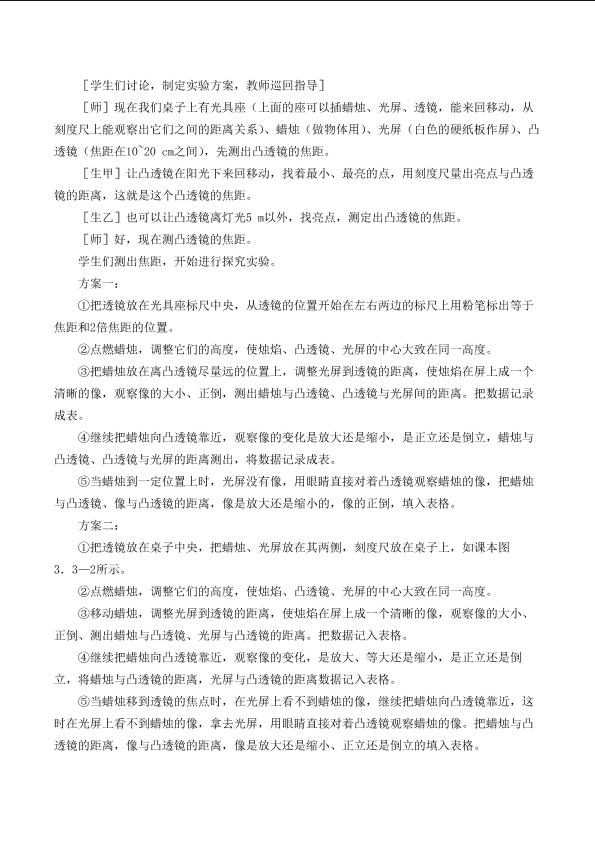 [学生们讨论，制定实验方案，教师巡回指导]

[师]现在我们桌子上有光具座（上面的座可以插蜡烛、光屏、透镜，能来回移动，从刻度尺上能观察出它们之间的距离关系）、蜡烛（做物体用）、光屏（白色的硬纸板作屏）、凸透镜（焦距在10~20 cm之间），先测出凸透镜的焦距。

[生甲]让凸透镜在阳光下来回移动，找着最小、最亮的点，用刻度尺量出亮点与凸透镜的距离，这就是这个凸透镜的焦距。

[生乙]也可以让凸透镜离灯光5 m以外，找亮点，测定出凸透镜的焦距。

[师]好，现在测凸透镜的焦距。

学生们测出焦距，开始进行探究实验。

方案一：

①把透镜放在光具座标尺中央，从透镜的位置开始在左右两边的标尺上用粉笔标出等于焦距和2倍焦距的位置。

②点燃蜡烛，调整它们的高度，使烛焰、凸透镜、光屏的中心大致在同一高度。

③把蜡烛放在离凸透镜尽量远的位置上，调整光屏到透镜的距离，使烛焰在屏上成一个清晰的像，观察像的大小、正倒，测出蜡烛与凸透镜、凸透镜与光屏间的距离。把数据记录成表。

④继续把蜡烛向凸透镜靠近，观察像的变化是放大还是缩小，是正立还是倒立，蜡烛与凸透镜、凸透镜与光屏的距离测出，将数据记录成表。

⑤当蜡烛到一定位置上时，光屏没有像，用眼睛直接对着凸透镜观察蜡烛的像，把蜡烛与凸透镜、像与凸透镜的距离，像是放大还是缩小的，像的正倒，填入表格。

方案二：

①把透镜放在桌子中央，把蜡烛、光屏放在其两侧，刻度尺放在桌子上，如课本图3．3—2所示。

②点燃蜡烛，调整它们的高度，使烛焰、凸透镜、光屏的中心大致在同一高度。

③移动蜡烛，调整光屏到透镜的距离，使烛焰在屏上成一个清晰的像，观察像的大小、正倒、测出蜡烛与凸透镜、光屏与凸透镜的距离。把数据记入表格。

④继续把蜡烛向凸透镜靠近，观察像的变化，是放大、等大还是缩小，是正立还是倒立，将蜡烛与凸透镜的距离，光屏与凸透镜的距离数据记入表格。

⑤当蜡烛移到透镜的焦点时，在光屏上看不到蜡烛的像，继续把蜡烛向凸透镜靠近，这时在光屏上看不到蜡烛的像，拿去光屏，用眼睛直接对着凸透镜观察蜡烛的像。把蜡烛与凸透镜的距离，像与凸透镜的距离，像是放大还是缩小、正立还是倒立的填入表格。